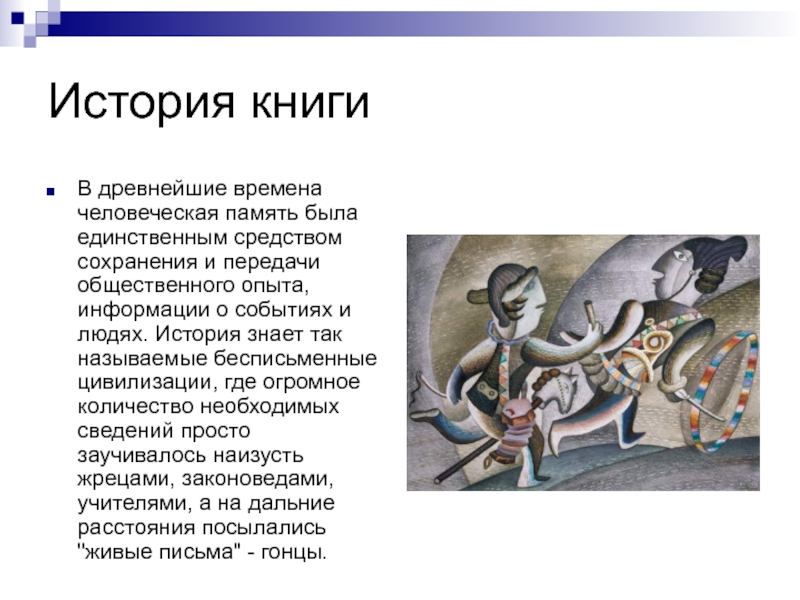 История книги

В древнейшие времена человеческая память была единственным средством сохранения и передачи общественного опыта, информации о событиях и людях. История знает так называемые бесписьменные цивилизации, где огромное количество необходимых сведений просто заучивалось наизусть жрецами, законоведами, учителями, а на дальние расстояния посылались "живые письма" - гонцы.